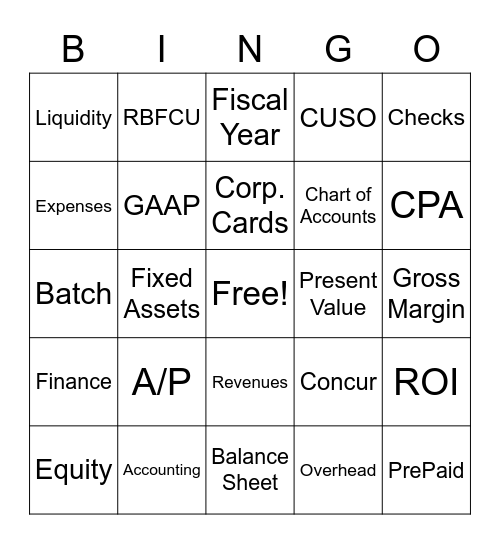 | B | I | N | G | O |
|---|---|---|---|---|
| Liquidity | RBFCU | Fiscal Year | CUSO | Checks |
| Expenses | GAAP | Corp. Cards | Chart of Accounts | CPA |
| Batch | Fixed Assets | Free! | Present Value | Gross Margin |
| Finance | A/P | Revenues | Concur | ROI |
| Equity | Accounting | Balance Sheet | Overhead | PrePaid |